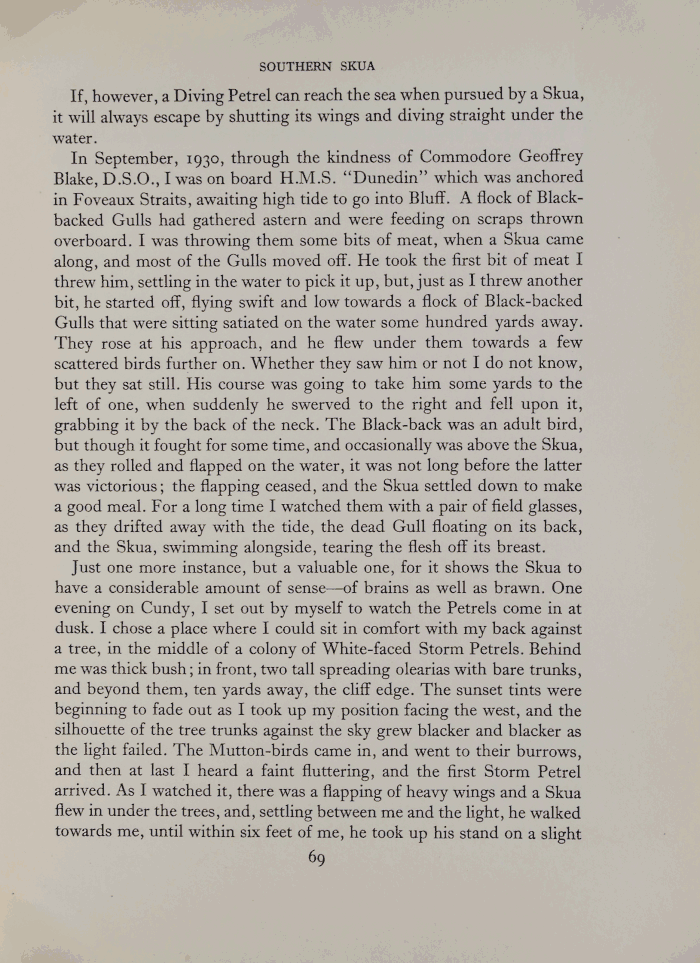 SOUTHERN SKUA

If, however, a Diving Petrel can reach the sea when pursued by a Skua, it will always escape by shutting its wings and diving straight under the water.

In September, 1930, through the kindness of Commodore Geoffrey Blake, D.S.O., I was on board H.M.S. "Dunedin" which was anchored in Foveaux Straits, awaiting high tide to go into Bluff. A flock of Black-backed Gulls had gathered astern and were feeding on scraps thrown overboard. I was throwing them some bits of meat, when a Skua came along, and most of the Gulls moved off. He took the first bit of meat I threw him, settling in the water to pick it up, but, just as I threw another bit, he started off, flying swift and low towards a flock of Black-backed Gulls that were sitting satiated on the water some hundred yards away. They rose at his approach, and he flew under them towards a few scattered birds further on. Whether they saw him or not I do not know, but they sat still. His course was going to take him some yards to the left of one, when suddenly he swerved to the right and fell upon it, grabbing it by the back of the neck. The Black-back was an adult bird, but though it fought for some time, and occasionally was above the Skua, as they rolled and flapped on the water, it was not long before the latter was victorious; the flapping ceased, and the Skua settled down to make a good meal. For a long time I watched them with a pair of field glasses, as they drifted away with the tide, the dead Gull floating on its back, and the Skua, swimming alongside, tearing the flesh off its breast.

Just one more instance, but a valuable one, for it shows the Skua to have a considerable amount of sense—of brains as well as brawn. One evening on Cundy, I set out by myself to watch the Petrels come in at dusk. I chose a place where I could sit in comfort with my back against a tree, in the middle of a colony of White-faced Storm Petrels. Behind me was thick bush; in front, two tall spreading olearias with bare trunks, and beyond them, ten yards away, the cliff edge. The sunset tints were beginning to fade out as I took up my position facing the west, and the silhouette of the tree trunks against the sky grew blacker and blacker as the light failed. The Mutton-birds came in, and went to their burrows, and then at last I heard a faint fluttering, and the first Storm Petrel arrived. As I watched it, there was a flapping of heavy wings and a Skua flew in under the trees, and, settling between me and the light, he walked towards me, until within six feet of me, he took up his stand on a slight

69